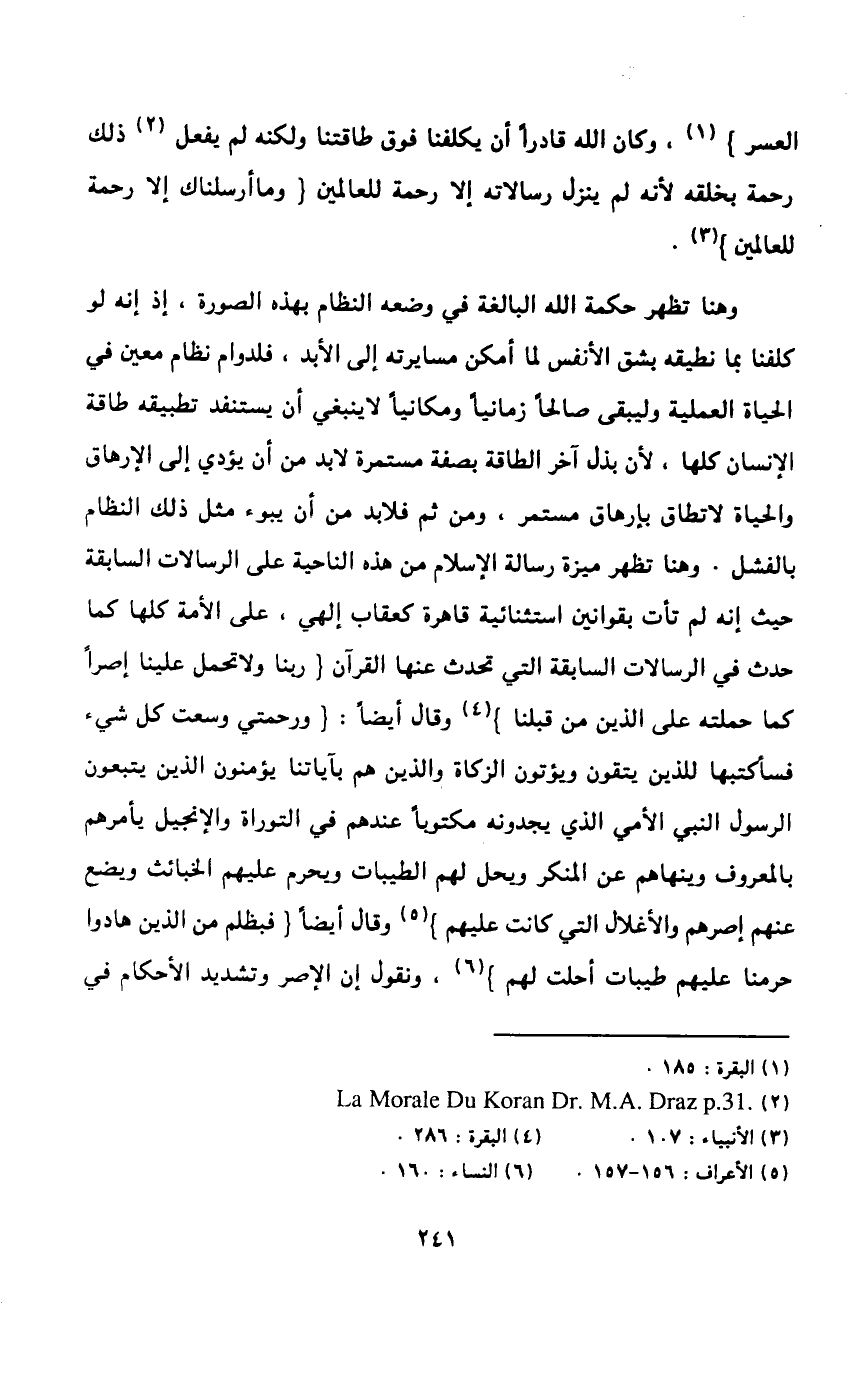 العسر } (١) ، وكان الله قادراً أن يكلفنا فوق طاقتنا ولكنه لم يفعل (٢) ذلك رحمة بخلقه لأنه لم ينزل رسالاته إلا رحمة للعالمين { وماأرسلناك إلا رحمة للعالمين }(٣) .

وهنا تظهر حكمة الله البالغة في وضعه النظام بهذه الصورة ، إذ إنه لو كلفنا بما نطيقه بشق الأنفس لما أمكن مسايرته إلى الأبد ، فلدوام نظام معين في الحياة العملية وليبقى صالحاً زمانياً ومكانياً لاينبغي أن يستنفد تطبيقه طاقة الإنسان كلها ، لأن بذل آخر الطاقة بصفة مستمرة لابد من أن يؤدي إلى الإرهاق والحياة لاتطاق بإرهاق مستمر ، ومن ثم فلابد من أن يبوء مثل ذلك النظام بالفشل . وهنا تظهر ميزة رسالة الإسلام من هذه الناحية على الرسالات السابقة حيث إنه لم تأت بقوانين استثنائية قاهرة كعقاب إلهي ، على الأمة كلها كما حدث في الرسالات السابقة التي تحدث عنها القرآن { ربنا ولاتحمل علينا إصراً كما حملته على الذين من قبلنا }(٤) وقال أيضاً : { ورحمتي وسعت كل شيء فسأكتبها للذين يتقون ويؤتون الزكاة والذين هم بآياتنا يؤمنون الذين يتبعون الرسول النبي الأمي الذي يجدونه مكتوباً عندهم في التوراة والإنجيل يأمرهم بالمعروف وينهاهم عن المنكر ويحل لهم الطيبات ويحرم عليهم الخبائث ويضع عنهم إصرهم والأغلال التي كانت عليهم }(٥) وقال أيضاً { فبظلم من الذين هادوا حرمنا عليهم طيبات أحلت لهم }(٦) ، ونقول إن الإصر وتشديد الأحكام في

(١) البقرة : ١٨٥ .
(٢) La Morale Du Koran Dr. M.A. Draz p.31.
(٣) الأنبياء : ١٠٧ . (٤) البقرة : ٢٨٦ .
(٥) الأعراف : ١٥٦-١٥٧ . (٦) النساء : ١٦٠ .

٢٤١